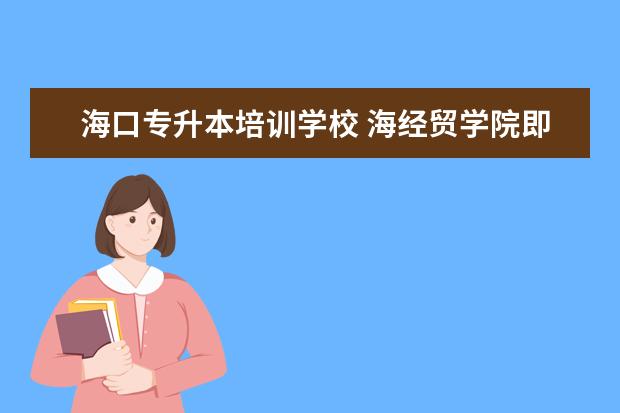 海口专升本培训学校 海经贸学院即